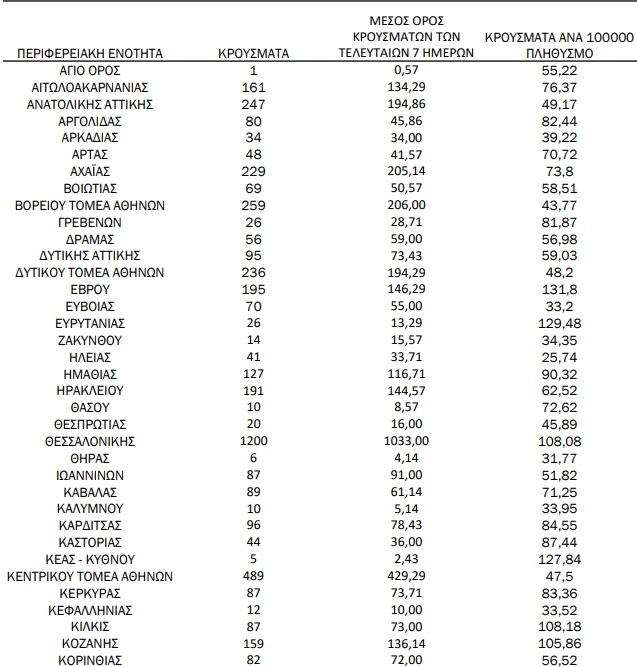 | ΠΕΡΙΦΕΡΕΙΑΚΗ ΕΝΟΤΗΤΑ | ΚΡΟΥΣΜΑΤΑ | ΜΕΣΟΣ ΟΡΟΣ ΚΡΟΥΣΜΑΤΩΝ ΤΩΝ ΤΕΛΕΥΤΑΙΩΝ 7 ΗΜΕΡΩΝ | ΚΡΟΥΣΜΑΤΑ ΑΝΑ 100000 ΠΛΗΘΥΣΜΟ |
|---|---|---|---|
| ΑΓΙΟ ΟΡΟΣ | 1 | 0,57 | 55,22 |
| ΑΙΤΩΛΟΑΚΑΡΝΑΝΙΑΣ | 161 | 134,29 | 76,37 |
| ΑΝΑΤΟΛΙΚΗΣ ΑΤΤΙΚΗΣ | 247 | 194,86 | 49,17 |
| ΑΡΓΟΛΙΔΑΣ | 80 | 45,86 | 82,44 |
| ΑΡΚΑΔΙΑΣ | 34 | 34,00 | 39,22 |
| ΑΡΤΑΣ | 48 | 41,57 | 70,72 |
| ΑΧΑΪΑΣ | 229 | 205,14 | 73,8 |
| ΒΟΙΩΤΙΑΣ | 69 | 50,57 | 58,51 |
| ΒΟΡΕΙΟΥ ΤΟΜΕΑ ΑΘΗΝΩΝ | 259 | 206,00 | 43,77 |
| ΓΡΕΒΕΝΩΝ | 26 | 28,71 | 81,87 |
| ΔΡΑΜΑΣ | 56 | 59,00 | 56,98 |
| ΔΥΤΙΚΗΣ ΑΤΤΙΚΗΣ | 95 | 73,43 | 59,03 |
| ΔΥΤΙΚΟΥ ΤΟΜΕΑ ΑΘΗΝΩΝ | 236 | 194,29 | 48,2 |
| ΕΒΡΟΥ | 195 | 146,29 | 131,8 |
| ΕΥΒΟΙΑΣ | 70 | 55,00 | 33,2 |
| ΕΥΡΥΤΑΝΙΑΣ | 26 | 13,29 | 129,48 |
| ΖΑΚΥΝΘΟΥ | 14 | 15,57 | 34,35 |
| ΗΛΕΙΑΣ | 41 | 33,71 | 25,74 |
| ΗΜΑΘΙΑΣ | 127 | 116,71 | 90,32 |
| ΗΡΑΚΛΕΙΟΥ | 191 | 144,57 | 62,52 |
| ΘΑΣΟΥ | 10 | 8,57 | 72,62 |
| ΘΕΣΠΡΩΤΙΑΣ | 20 | 16,00 | 45,89 |
| ΘΕΣΣΑΛΟΝΙΚΗΣ | 1200 | 1033,00 | 108,08 |
| ΘΗΡΑΣ | 6 | 4,14 | 31,77 |
| ΙΩΑΝΝΙΝΩΝ | 87 | 91,00 | 51,82 |
| ΚΑΒΑΛΑΣ | 89 | 61,14 | 71,25 |
| ΚΑΛΥΜΝΟΥ | 10 | 5,14 | 33,95 |
| ΚΑΡΔΙΤΣΑΣ | 96 | 78,43 | 84,55 |
| ΚΑΣΤΟΡΙΑΣ | 44 | 36,00 | 87,44 |
| ΚΕΑΣ - ΚΥΘΝΟΥ | 5 | 2,43 | 127,84 |
| ΚΕΝΤΡΙΚΟΥ ΤΟΜΕΑ ΑΘΗΝΩΝ | 489 | 429,29 | 47,5 |
| ΚΕΡΚΥΡΑΣ | 87 | 73,71 | 83,36 |
| ΚΕΦΑΛΛΗΝΙΑΣ | 12 | 10,00 | 33,52 |
| ΚΙΛΚΙΣ | 87 | 73,00 | 108,18 |
| ΚΟΖΑΝΗΣ | 159 | 136,14 | 105,86 |
| ΚΟΡΙΝΘΙΑΣ | 82 | 72,00 | 56,52 |